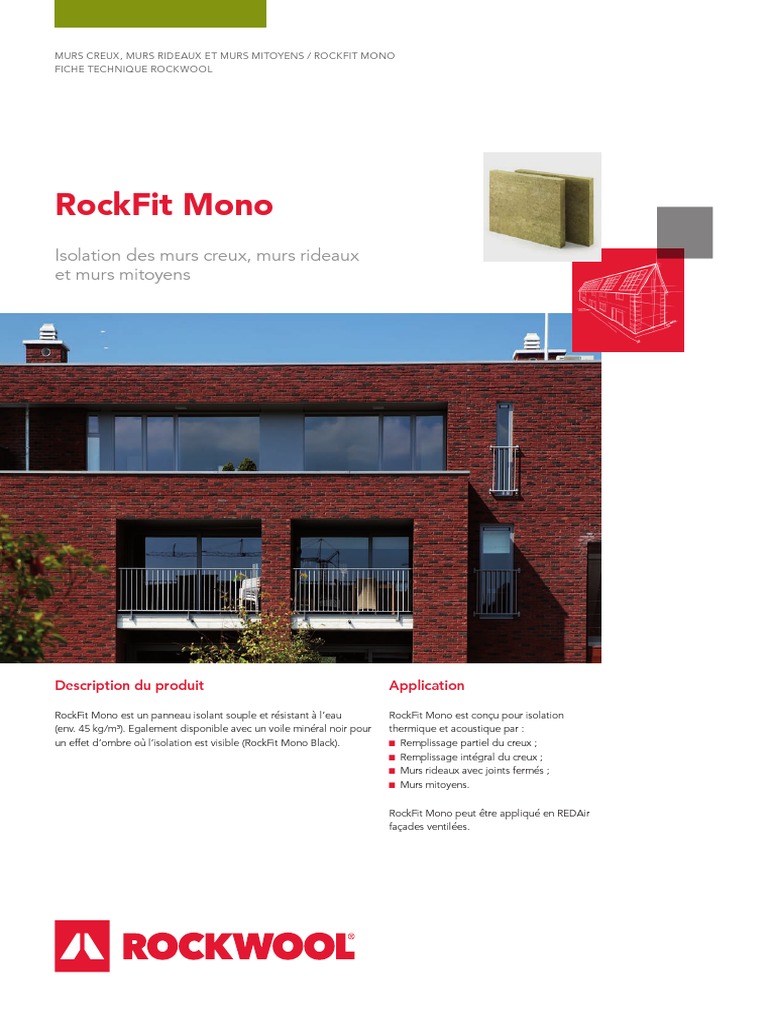 MURS CREUX, MURS RIDEAUX ET MURS MITOYENS / ROCKFIT MONO
FICHE TECHNIQUE ROCKWOOL

RockFit Mono

Isolation des murs creux, murs rideaux et murs mitoyens

Description du produit

RockFit Mono est un panneau isolant souple et résistant à l'eau (env. 45 kg/m³). Egalement disponible avec un voile minéral noir pour un effet d'ombre où l'isolation est visible (RockFit Mono Black).

Application

RockFit Mono est conçu pour isolation thermique et acoustique par :
■ Remplissage partiel du creux ;
■ Remplissage intégral du creux ;
■ Murs rideaux avec joints fermés ;
■ Murs mitoyens.

RockFit Mono peut être appliqué en REDAir façades ventilées.

ROCKWOOL®